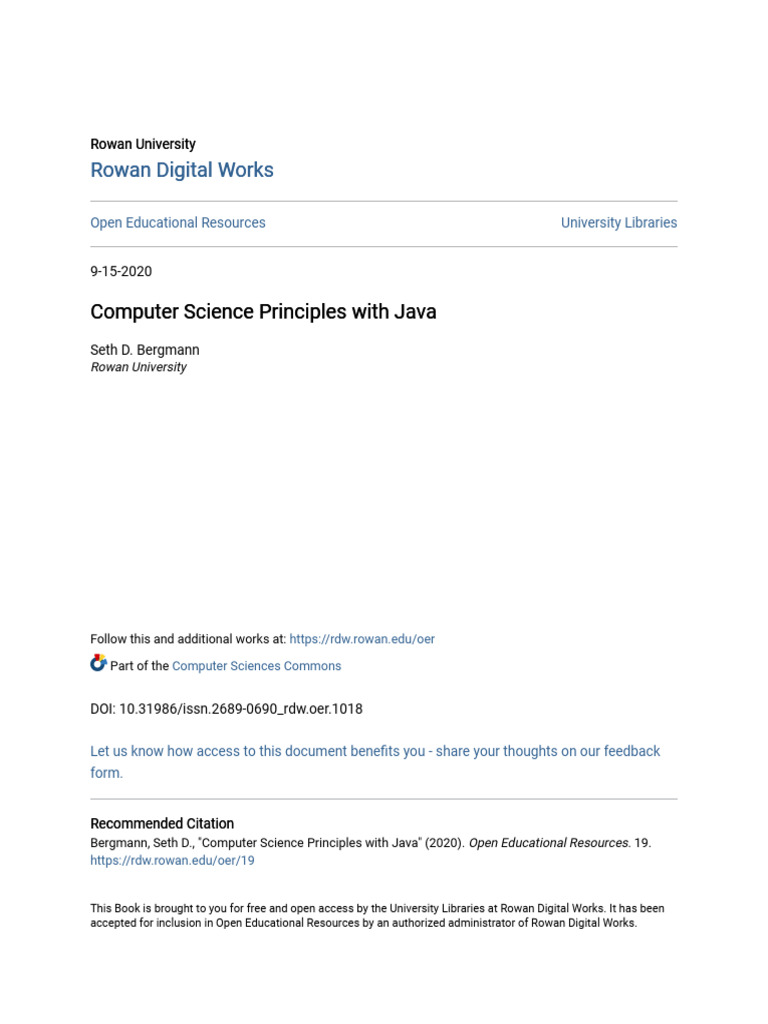 Rowan University
Rowan Digital Works

Open Educational Resources

University Libraries

9-15-2020

Computer Science Principles with Java

Seth D. Bergmann
Rowan University

Follow this and additional works at: https://rdw.rowan.edu/oer

Part of the Computer Sciences Commons

DOI: 10.31986/issn.2689-0690_rdw.oer.1018

Let us know how access to this document benefits you - share your thoughts on our feedback form.

Recommended Citation
Bergmann, Seth D., "Computer Science Principles with Java" (2020). Open Educational Resources. 19. https://rdw.rowan.edu/oer/19

This Book is brought to you for free and open access by the University Libraries at Rowan Digital Works. It has been accepted for inclusion in Open Educational Resources by an authorized administrator of Rowan Digital Works.